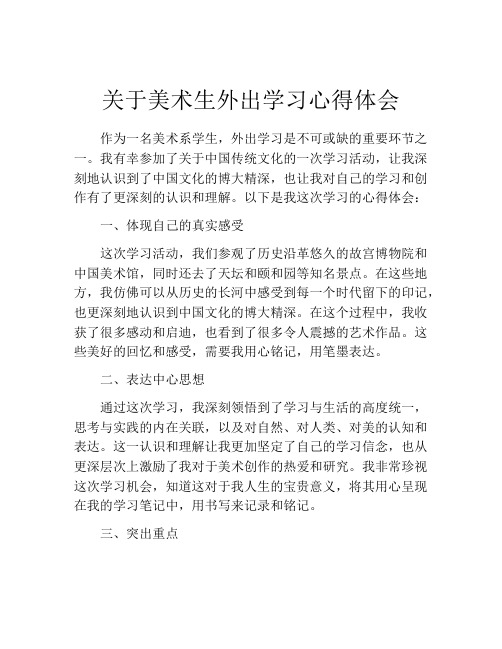 关于美术生外出学习心得体会

作为一名美术系学生，外出学习是不可或缺的重要环节之一。我有幸参加了关于中国传统文化的一次学习活动，让我深刻地认识到了中国文化的博大精深，也让我对自己的学习和创作有了更深刻的认识和理解。以下是我这次学习的心得体会：

一、体现自己的真实感受

这次学习活动，我们参观了历史沿革悠久的故宫博物院和中国美术馆，同时还去了天坛和颐和园等知名景点。在这些地方，我仿佛可以从历史的长河中感受到每一个时代留下的印记，也更深刻地认识到中国文化的博大精深。在这个过程中，我收获了很多感动和启迪，也看到了很多令人震撼的艺术作品。这些美好的回忆和感受，需要我用心铭记，用笔墨表达。

二、表达中心思想

通过这次学习，我深刻领悟到了学习与生活的高度统一，思考与实践的内在关联，以及对自然、对人类、对美的认知和表达。这一认识和理解让我更加坚定了自己的学习信念，也从更深层次上激励了我对于美术创作的热爱和研究。我非常珍视这次学习机会，知道这对于我人生的宝贵意义，将其用心呈现在我的学习笔记中，用书写来记录和铭记。

三、突出重点